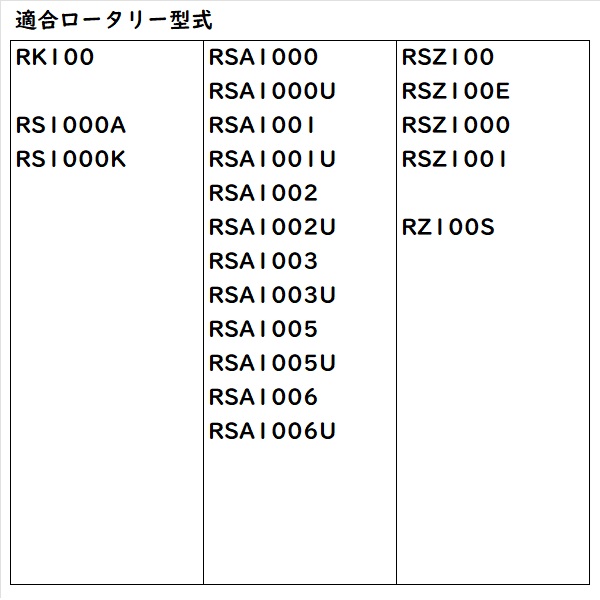 適合ロータリー型式

RK100

RS1000A
RS1000K

RSA1000
RSA1000U
RSA1001
RSA1001U
RSA1002
RSA1002U
RSA1003
RSA1003U
RSA1005
RSA1005U
RSA1006
RSA1006U

RSZ100
RSZ100E
RSZ1000
RSZ1001

RZ100S